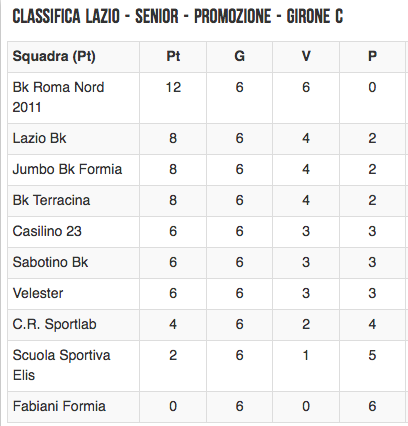 CLASSIFICA LAZIO - SENIOR - PROMOZIONE - GIRONE C

| Squadra (Pt) | Pt | G | V | P |
|---|---|---|---|---|
| Bk Roma Nord 2011 | 12 | 6 | 6 | 0 |
| Lazio Bk | 8 | 6 | 4 | 2 |
| Jumbo Bk Formia | 8 | 6 | 4 | 2 |
| Bk Terracina | 8 | 6 | 4 | 2 |
| Casilino 23 | 6 | 6 | 3 | 3 |
| Sabotino Bk | 6 | 6 | 3 | 3 |
| Velester | 6 | 6 | 3 | 3 |
| C.R. Sportlab | 4 | 6 | 2 | 4 |
| Scuola Sportiva Elis | 2 | 6 | 1 | 5 |
| Fabiani Formia | 0 | 6 | 0 | 6 |